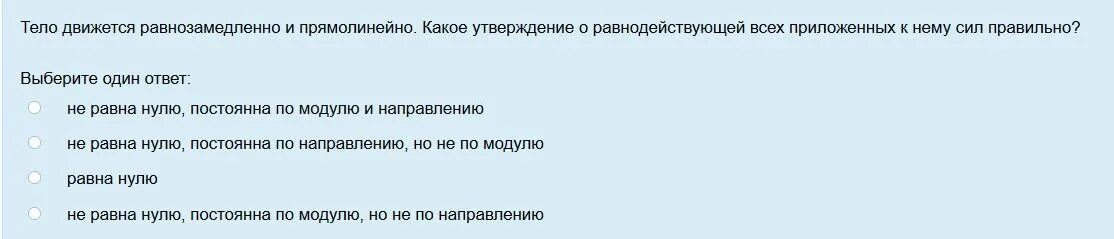 Тело движется равнозамедленно и прямолинейно. Какое утверждение о равнодействующей всех приложенных к нему сил правильно?

Выберите один ответ:

не равна нулю, постоянна по модулю и направлению

не равна нулю, постоянна по направлению, но не по модулю

равна нулю

не равна нулю, постоянна по модулю, но не по направлению